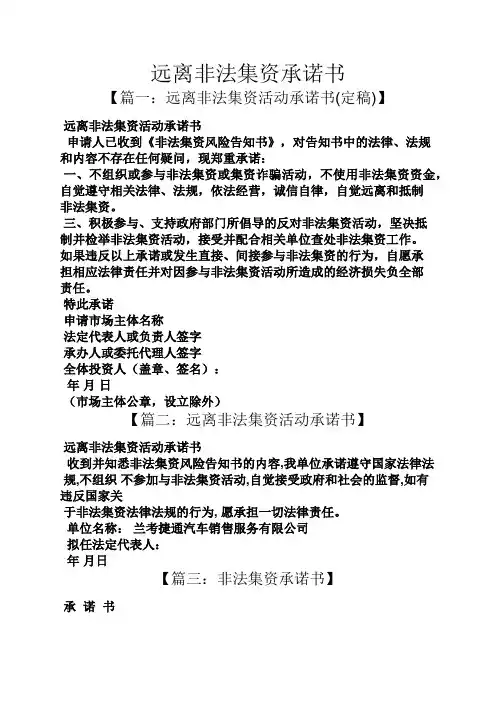 远离非法集资承诺书

【篇一：远离非法集资活动承诺书(定稿)】

远离非法集资活动承诺书

申请人已收到《非法集资风险告知书》，对告知书中的法律、法规和内容不存在任何疑问，现郑重承诺：

一、不组织或参与非法集资或集资诈骗活动，不使用非法集资资金，自觉遵守相关法律、法规，依法经营，诚信自律，自觉远离和抵制非法集资。

三、积极参与、支持政府部门所倡导的反对非法集资活动，坚决抵制并检举非法集资活动，接受并配合相关单位查处非法集资工作。

如果违反以上承诺或发生直接、间接参与非法集资的行为，自愿承担相应法律责任并对因参与非法集资活动所造成的经济损失负全部责任。

特此承诺

申请市场主体名称

法定代表人或负责人签字

承办人或委托代理人签字

全体投资人（盖章、签名）：

年 月 日

（市场主体公章，设立除外）

【篇二：远离非法集资活动承诺书】

远离非法集资活动承诺书

收到并知悉非法集资风险告知书的内容,我单位承诺遵守国家法律法规,不组织 不参加与非法集资活动,自觉接受政府和社会的监督,如有违反国家关

于非法集资法律法规的行为,愿承担一切法律责任。

单位名称： 兰考捷通汽车销售服务有限公司

拟任法定代表人：

年 月日

【篇三：非法集资承诺书】

承 诺 书